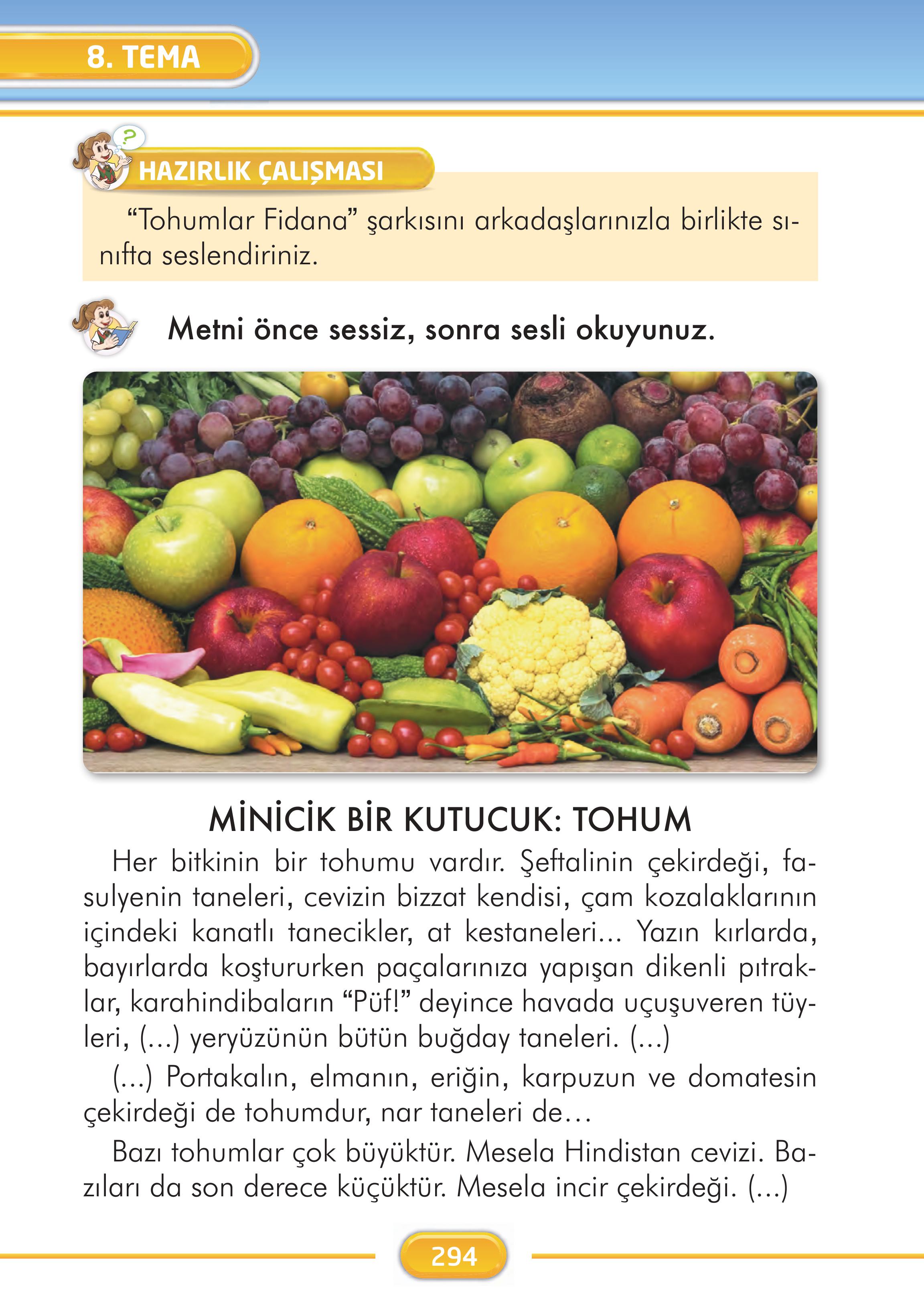 8. TEMA

?

HAZIRLIK ÇALIŞMASI

“Tohumlar Fidana” şarkısını arkadaşlarınızla birlikte sınıfta seslendiriniz.

Metni önce sessiz, sonra sesli okuyunuz.

MİNİCİK BİR KUTUCUK: TOHUM

Her bitkinin bir tohumu vardır. Şeftalinin çekirdeği, fasulyenin taneleri, cevizin bizzat kendisi, çam kozalaklarının içindeki kanatlı tanecikler, at kestaneleri... Yazın kırlarda, bayırlarda koştururken paçalarınıza yapışan dikenli pıtraklar, karahindibaların “Püf!” deyince havada uçuşuveren tüyleri, (...) yeryüzünün bütün buğday taneleri. (...)

(...) Portakalın, elmanın, eriğin, karpuzun ve domatesin çekirdeği de tohumdur, nar taneleri de…

Bazı tohumlar çok büyüktür. Mesela Hindistan cevizi. Bazıları da son derece küçüktür. Mesela incir çekirdeği. (...)

294